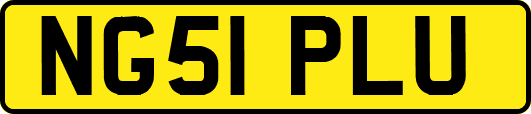 NG51 PLU